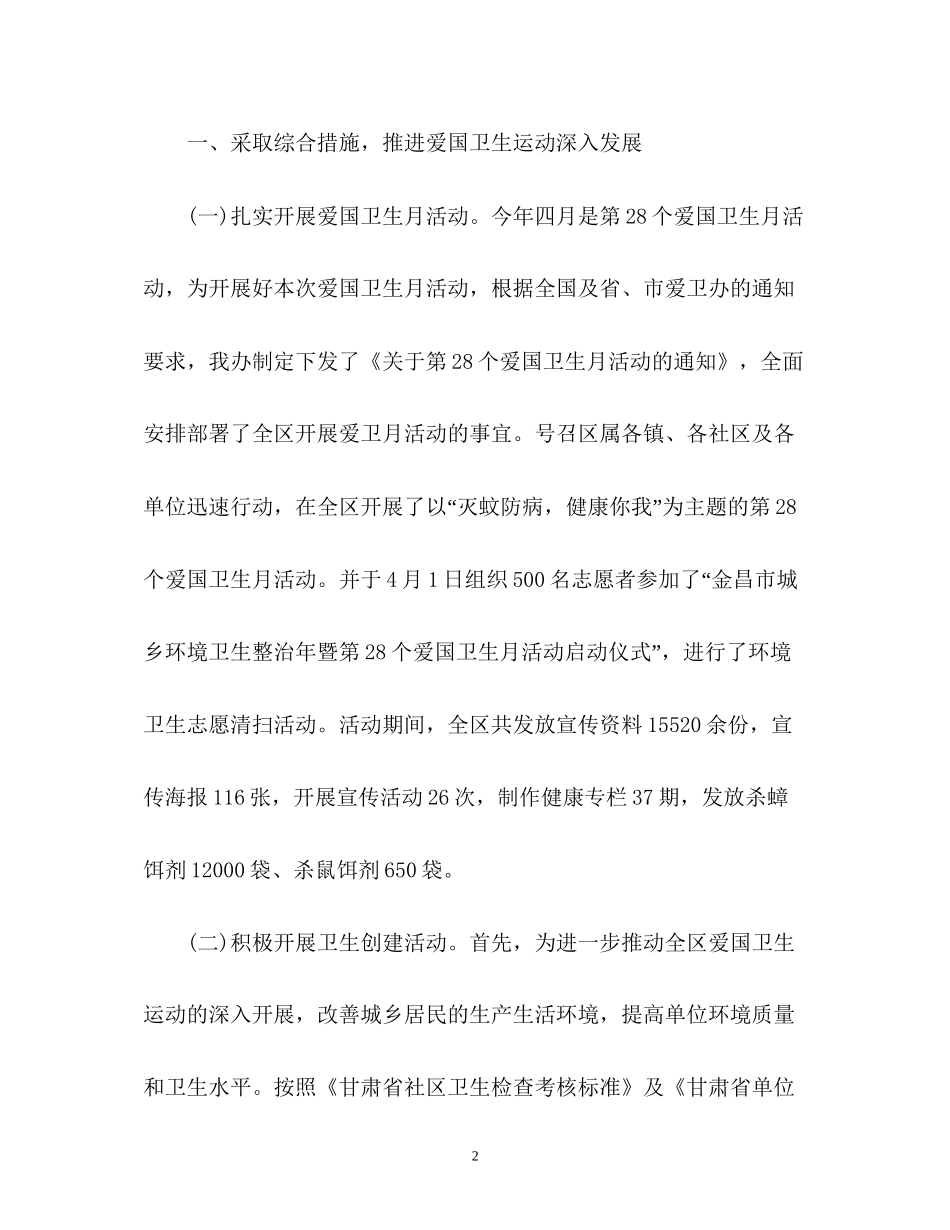 一、采取综合措施，推进爱国卫生运动深入发展

(一)扎实开展爱国卫生月活动。今年四月是第28个爱国卫生月活动，为开展好本次爱国卫生月活动，根据全国及省、市爱卫办的通知要求，我办制定下发了《关于第28个爱国卫生月活动的通知》，全面安排部署了全区开展爱卫月活动的事宜。号召区属各镇、各社区及各单位迅速行动，在全区开展了以“灭蚊防病，健康你我”为主题的第28个爱国卫生月活动。并于4月1日组织500名志愿者参加了“金昌市城乡环境卫生整治年暨第28个爱国卫生月活动启动仪式”，进行了环境卫生志愿清扫活动。活动期间，全区共发放宣传资料15520余份，宣传海报116张，开展宣传活动26次，制作健康专栏37期，发放杀蟑饵剂12000袋、杀鼠饵剂650袋。

(二)积极开展卫生创建活动。首先，为进一步推动全区爱国卫生运动的深入开展，改善城乡居民的生产生活环境，提高单位环境质量和卫生水平。按照《甘肃省社区卫生检查考核标准》及《甘肃省单位

2